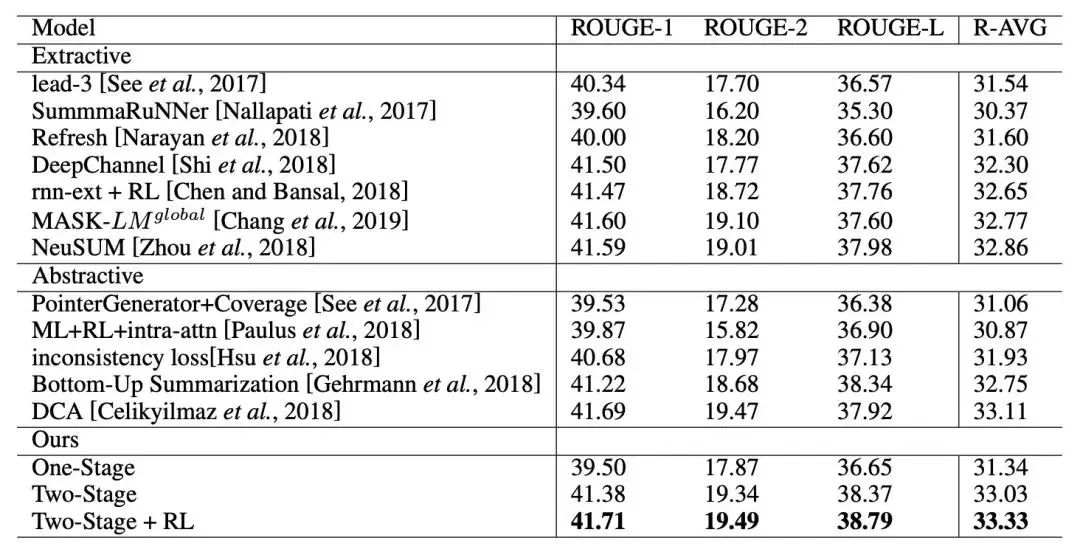 | Model | ROUGE-1 | ROUGE-2 | ROUGE-L | R-AVG |
|---|---|---|---|---|
| Extractive | | | | |
| lead-3 [See *et al.*, 2017] | 40.34 | 17.70 | 36.57 | 31.54 |
| SummmaRuNNer [Nallapati *et al.*, 2017] | 39.60 | 16.20 | 35.30 | 30.37 |
| Refresh [Narayan *et al.*, 2018] | 40.00 | 18.20 | 36.60 | 31.60 |
| DeepChannel [Shi *et al.*, 2018] | 41.50 | 17.77 | 37.62 | 32.30 |
| rnn-ext + RL [Chen and Bansal, 2018] | 41.47 | 18.72 | 37.76 | 32.65 |
| MASK-$LM^{global}$ [Chang *et al.*, 2019] | 41.60 | 19.10 | 37.60 | 32.77 |
| NeuSUM [Zhou *et al.*, 2018] | 41.59 | 19.01 | 37.98 | 32.86 |
| Abstractive | | | | |
| PointerGenerator+Coverage [See *et al.*, 2017] | 39.53 | 17.28 | 36.38 | 31.06 |
| ML+RL+intra-attn [Paulus *et al.*, 2018] | 39.87 | 15.82 | 36.90 | 30.87 |
| inconsistency loss[Hsu *et al.*, 2018] | 40.68 | 17.97 | 37.13 | 31.93 |
| Bottom-Up Summarization [Gehrmann *et al.*, 2018] | 41.22 | 18.68 | 38.34 | 32.75 |
| DCA [Celikyilmaz *et al.*, 2018] | 41.69 | 19.47 | 37.92 | 33.11 |
| Ours | | | | |
| One-Stage | 39.50 | 17.87 | 36.65 | 31.34 |
| Two-Stage | 41.38 | 19.34 | 38.37 | 33.03 |
| Two-Stage + RL | **41.71** | **19.49** | **38.79** | **33.33** |